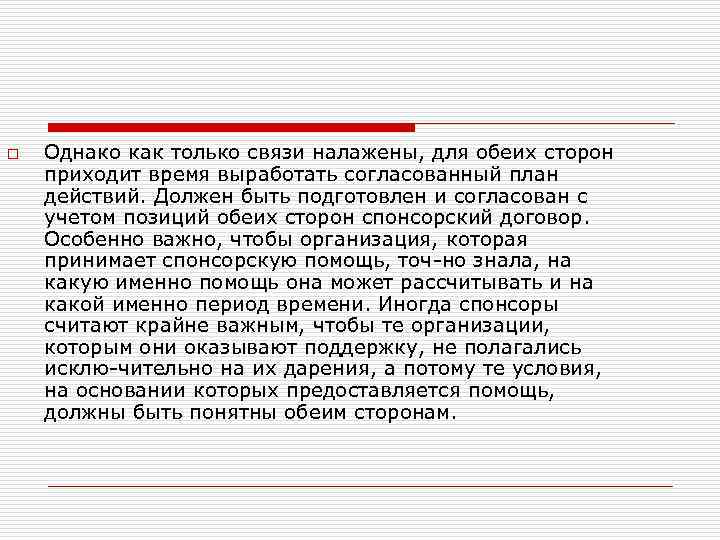 Однако как только связи налажены, для обеих сторон приходит время выработать согласованный план действий. Должен быть подготовлен и согласован с учетом позиций обеих сторон спонсорский договор. Особенно важно, чтобы организация, которая принимает спонсорскую помощь, точ-но знала, на какую именно помощь она может рассчитывать и на какой именно период времени. Иногда спонсоры считают крайне важным, чтобы те организации, которым они оказывают поддержку, не полагались исклю-чительно на их дарения, а потому те условия, на основании которых предоставляется помощь, должны быть понятны обеим сторонам.